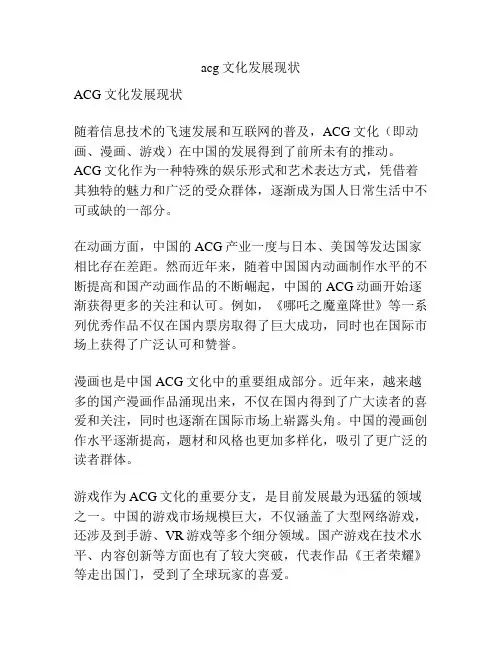 acg 文化发展现状

ACG 文化发展现状

随着信息技术的飞速发展和互联网的普及，ACG 文化（即动画、漫画、游戏）在中国的发展得到了前所未有的推动。ACG 文化作为一种特殊的娱乐形式和艺术表达方式，凭借着其独特的魅力和广泛的受众群体，逐渐成为国人日常生活中不可或缺的一部分。

在动画方面，中国的 ACG 产业一度与日本、美国等发达国家相比存在差距。然而近年来，随着中国国内动画制作水平的不断提高和国产动画作品的不断崛起，中国的 ACG 动画开始逐渐获得更多的关注和认可。例如，《哪吒之魔童降世》等一系列优秀作品不仅在国内票房取得了巨大成功，同时也在国际市场上获得了广泛认可和赞誉。

漫画也是中国 ACG 文化中的重要组成部分。近年来，越来越多的国产漫画作品涌现出来，不仅在国内得到了广大读者的喜爱和关注，同时也逐渐在国际市场上崭露头角。中国的漫画创作水平逐渐提高，题材和风格也更加多样化，吸引了更广泛的读者群体。

游戏作为 ACG 文化的重要分支，是目前发展最为迅猛的领域之一。中国的游戏市场规模巨大，不仅涵盖了大型网络游戏，还涉及到手游、VR 游戏等多个细分领域。国产游戏在技术水平、内容创新等方面也有了较大突破，代表作品《王者荣耀》等走出国门，受到了全球玩家的喜爱。